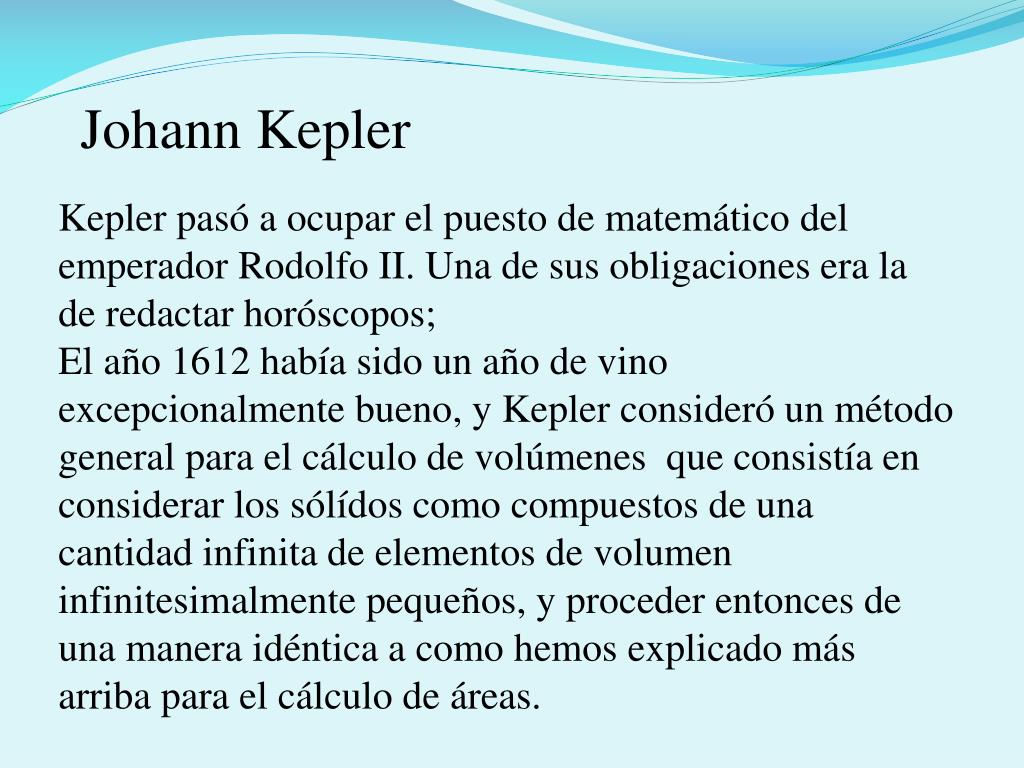 Johann Kepler

Kepler pasó a ocupar el puesto de matemático del emperador Rodolfo II. Una de sus obligaciones era la de redactar horóscopos;
El año 1612 había sido un año de vino excepcionalmente bueno, y Kepler consideró un método general para el cálculo de volúmenes que consistía en considerar los sólídos como compuestos de una cantidad infinita de elementos de volumen infinitesimalmente pequeños, y proceder entonces de una manera idéntica a como hemos explicado más arriba para el cálculo de áreas.